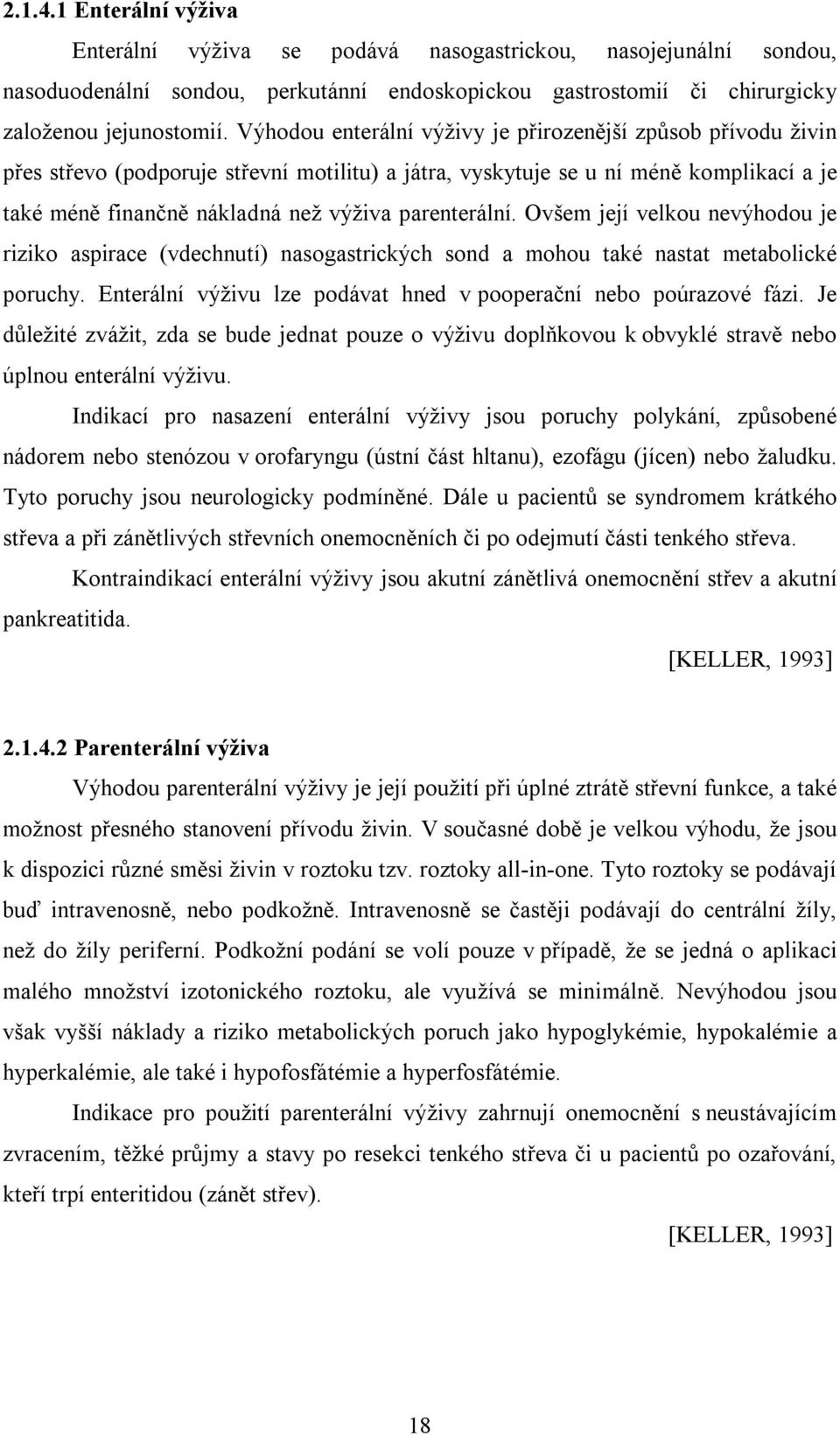 2.1.4.1 Enterální výživa

Enterální výživa se podává nasogastrickou, nasojejunální sondou, nasoduodenální sondou, perkutánní endoskopickou gastrostomií či chirurgicky založenou jejunostomií. Výhodou enterální výživy je přirozenější způsob přívodu živin přes střevo (podporuje střevní motilitu) a játra, vyskytuje se u ní méně komplikací a je také méně finančně nákladná než výživa parenterální. Ovšem její velkou nevýhodou je riziko aspirace (vdechnutí) nasogastrických sond a mohou také nastat metabolické poruchy. Enterální výživu lze podávat hned v pooperační nebo poúrazové fázi. Je důležité zvážit, zda se bude jednat pouze o výživu doplňkovou k obvyklé stravě nebo úplnou enterální výživu.

Indikací pro nasazení enterální výživy jsou poruchy polykání, způsobené nádorem nebo stenózou v orofaryngu (ústní část hltanu), ezofágu (jícen) nebo žaludku. Tyto poruchy jsou neurologicky podmíněné. Dále u pacientů se syndromem krátkého střeva a při zánětlivých střevních onemocněních či po odejmutí části tenkého střeva.

Kontraindikací enterální výživy jsou akutní zánětlivá onemocnění střev a akutní pankreatitida.

[KELLER, 1993]

2.1.4.2 Parenterální výživa

Výhodou parenterální výživy je její použití při úplné ztrátě střevní funkce, a také možnost přesného stanovení přívodu živin. V současné době je velkou výhodu, že jsou k dispozici různé směsi živin v roztoku tzv. roztoky all-in-one. Tyto roztoky se podávají buď intravenosně, nebo podkožně. Intravenosně se častěji podávají do centrální žíly, než do žíly periferní. Podkožní podání se volí pouze v případě, že se jedná o aplikaci malého množství izotonického roztoku, ale využívá se minimálně. Nevýhodou jsou však vyšší náklady a riziko metabolických poruch jako hypoglykémie, hypokalémie a hyperkalémie, ale také i hypofosfátémie a hyperfosfátémie.

Indikace pro použití parenterální výživy zahrnují onemocnění s neustávajícím zvracením, těžké průjmy a stavy po resekci tenkého střeva či u pacientů po ozařování, kteří trpí enteritidou (zánět střev).

[KELLER, 1993]

18